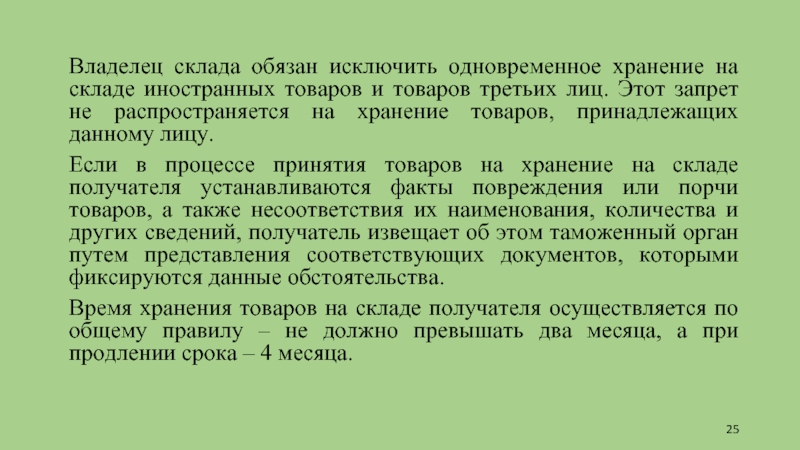 Владелец склада обязан исключить одновременное хранение на складе иностранных товаров и товаров третьих лиц. Этот запрет не распространяется на хранение товаров, принадлежащих данному лицу.

Если в процессе принятия товаров на хранение на складе получателя устанавливаются факты повреждения или порчи товаров, а также несоответствия их наименования, количества и других сведений, получатель извещает об этом таможенный орган путем представления соответствующих документов, которыми фиксируются данные обстоятельства.

Время хранения товаров на складе получателя осуществляется по общему правилу – не должно превышать два месяца, а при продлении срока – 4 месяца.

25